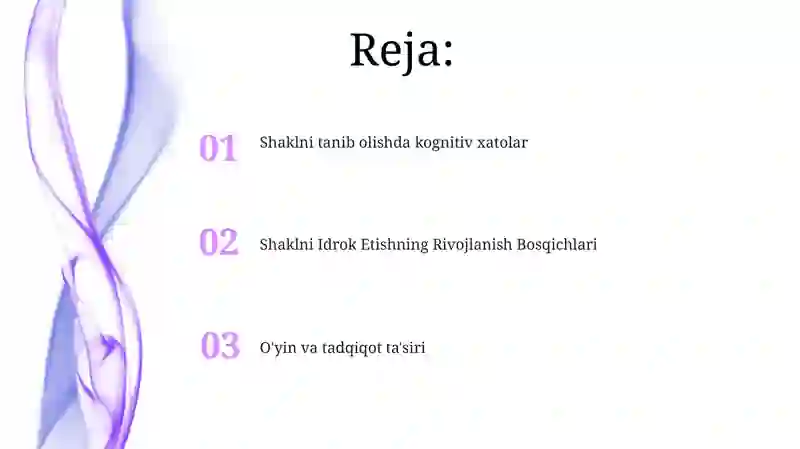 Reja:

01 Shaklni tanib olishda kognitiv xatolar

02 Shaklni Idrok Etishning Rivojlanish Bosqichlari

03 O'yin va tadqiqot ta'siri